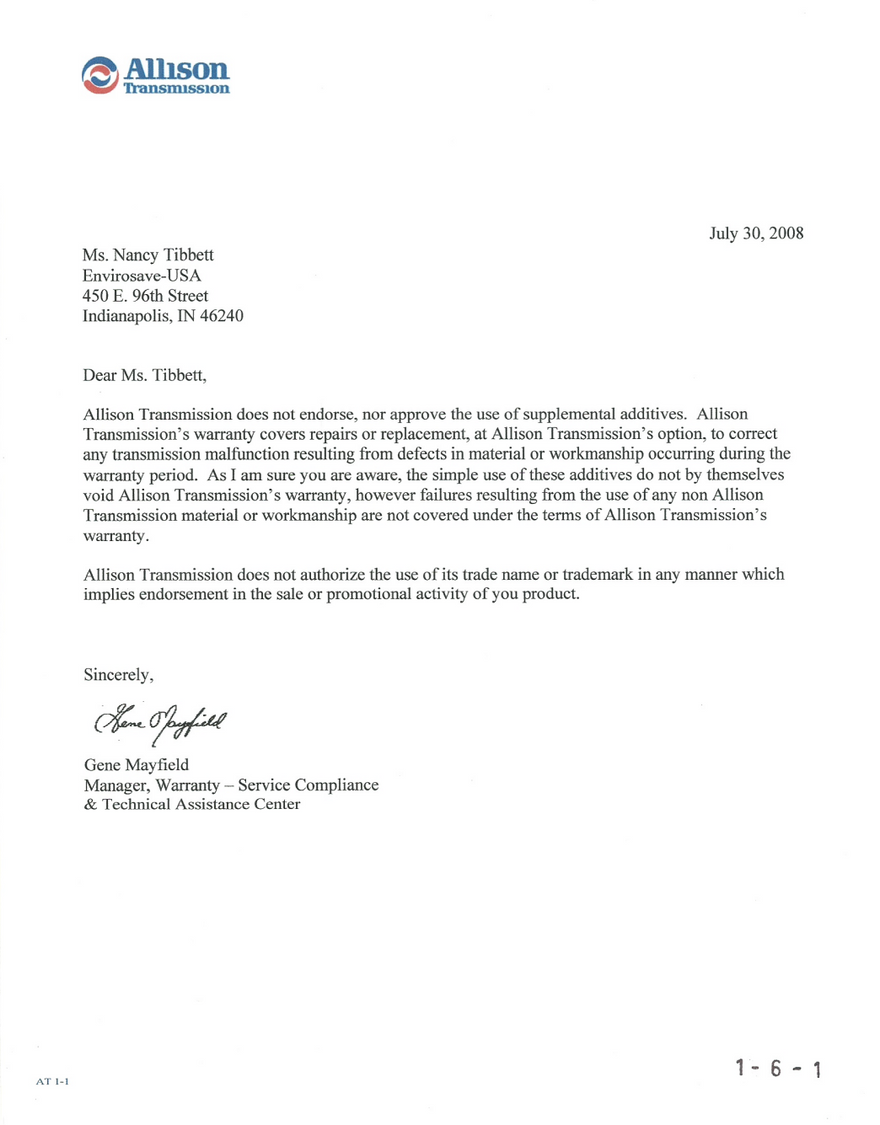 Allison Transmission

July 30, 2008

Ms. Nancy Tibbett
Envirosave-USA
450 E. 96th Street
Indianapolis, IN 46240

Dear Ms. Tibbett,

Allison Transmission does not endorse, nor approve the use of supplemental additives. Allison Transmission's warranty covers repairs or replacement, at Allison Transmission's option, to correct any transmission malfunction resulting from defects in material or workmanship occurring during the warranty period. As I am sure you are aware, the simple use of these additives do not by themselves void Allison Transmission's warranty, however failures resulting from the use of any non Allison Transmission material or workmanship are not covered under the terms of Allison Transmission's warranty.

Allison Transmission does not authorize the use of its trade name or trademark in any manner which implies endorsement in the sale or promotional activity of you product.

Sincerely,

Gene Mayfield

Gene Mayfield
Manager, Warranty – Service Compliance
& Technical Assistance Center

AT 1-1

1 - 6 - 1